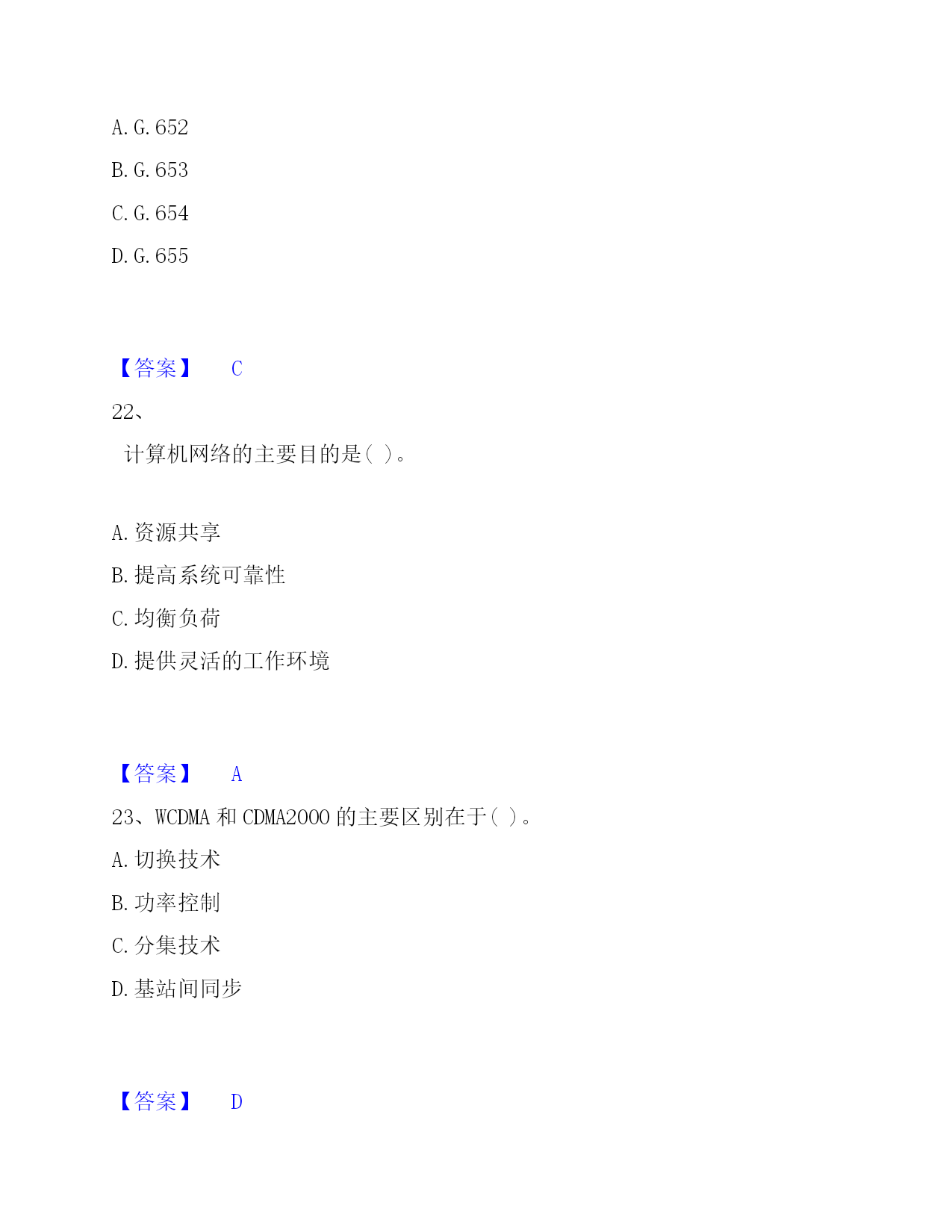 A. G. 652

B. G. 653

C. G. 654

D. G. 655

【答案】 C

22、

计算机网络的主要目的是( )。

A. 资源共享

B. 提高系统可靠性

C. 均衡负荷

D. 提供灵活的工作环境

【答案】 A

23、WCDMA 和 CDMA2000 的主要区别在于( )。

A. 切换技术

B. 功率控制

C. 分集技术

D. 基站间同步

【答案】 D